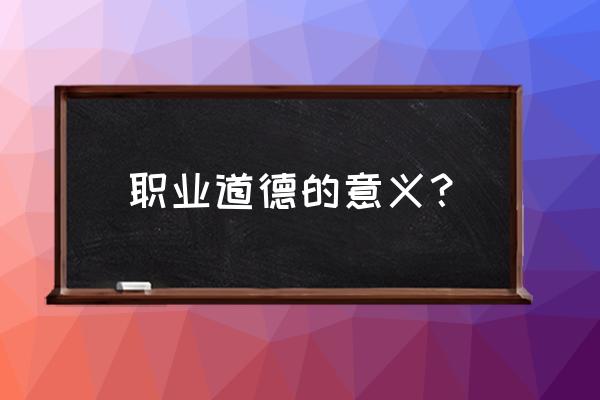 职业道德的意义？